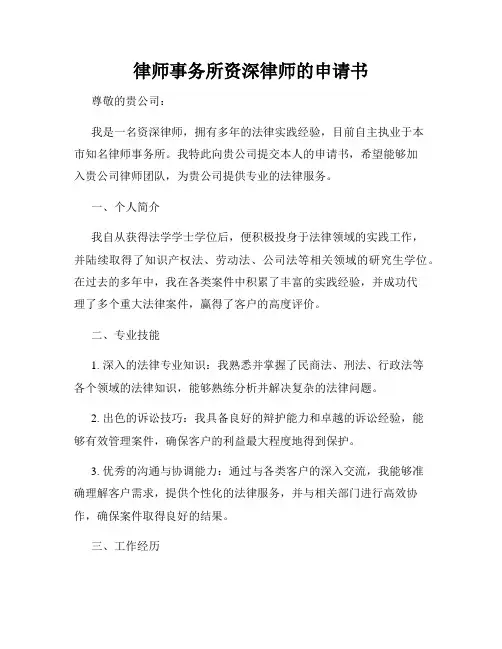 律师事务所资深律师的申请书

尊敬的贵公司：

我是一名资深律师，拥有多年的法律实践经验，目前自主执业于本市知名律师事务所。我特此向贵公司提交本人的申请书，希望能够加入贵公司律师团队，为贵公司提供专业的法律服务。

一、个人简介

我自从获得法学学士学位后，便积极投身于法律领域的实践工作，并陆续取得了知识产权法、劳动法、公司法等相关领域的研究生学位。在过去的多年中，我在各类案件中积累了丰富的实践经验，并成功代理了多个重大法律案件，赢得了客户的高度评价。

二、专业技能

1. 深入的法律专业知识：我熟悉并掌握了民商法、刑法、行政法等各个领域的法律知识，能够熟练分析并解决复杂的法律问题。

2. 出色的诉讼技巧：我具备良好的辩护能力和卓越的诉讼经验，能够有效管理案件，确保客户的利益最大程度地得到保护。

3. 优秀的沟通与协调能力：通过与各类客户的深入交流，我能够准确理解客户需求，提供个性化的法律服务，并与相关部门进行高效协作，确保案件取得良好的结果。

三、工作经历